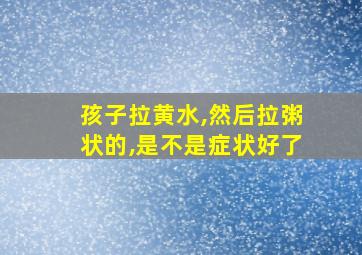 孩子拉黄水,然后拉粥状的,是不是症状好了